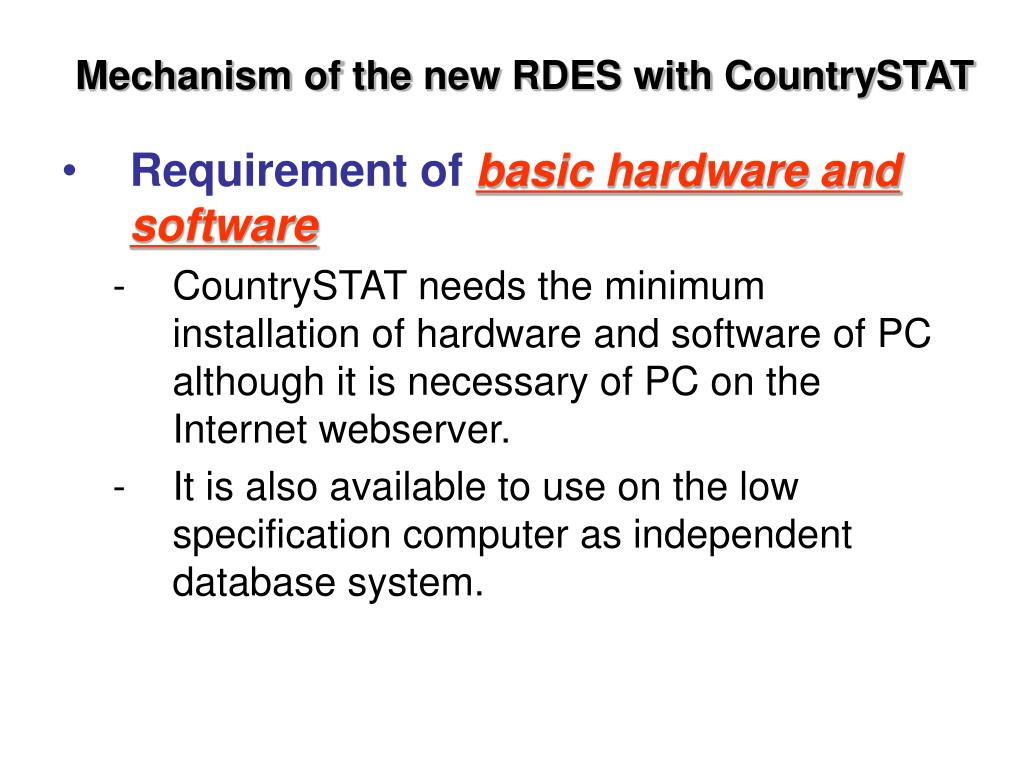 Mechanism of the new RDES with CountrySTAT

• Requirement of basic hardware and software

- CountrySTAT needs the minimum installation of hardware and software of PC although it is necessary of PC on the Internet webserver.

- It is also available to use on the low specification computer as independent database system.